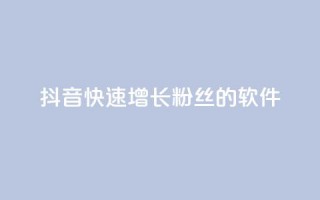 抖音快速增长粉丝的软件